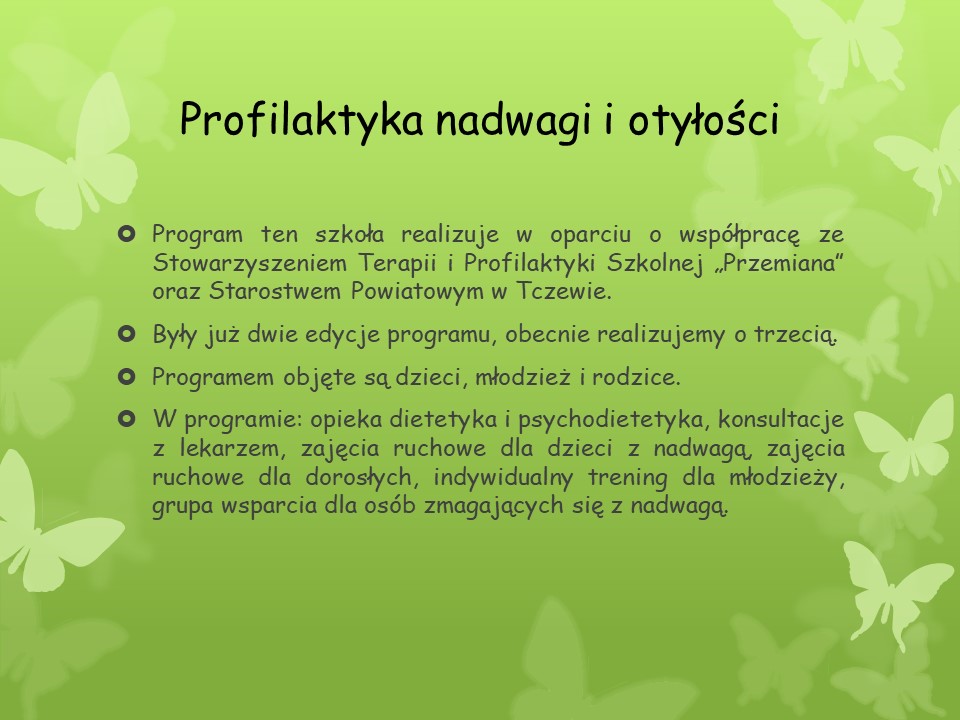 Profilaktyka nadwagi i otyłości

Program ten szkoła realizuje w oparciu o współpracę ze Stowarzyszeniem Terapii i Profilaktyki Szkolnej „Przemiana" oraz Starostwem Powiatowym w Tczewie.

Były już dwie edycje programu, obecnie realizujemy o trzecią.

Programem objęte są dzieci, młodzież i rodzice.

W programie: opieka dietetyka i psychodietetyka, konsultacje z lekarzem, zajęcia ruchowe dla dzieci z nadwagą, zajęcia ruchowe dla dorosłych, indywidualny trening dla młodzieży, grupa wsparcia dla osób zmagających się z nadwagą.